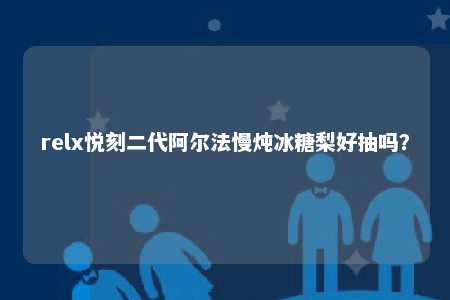 relx悦刻二代阿尔法慢炖冰糖梨好抽吗?